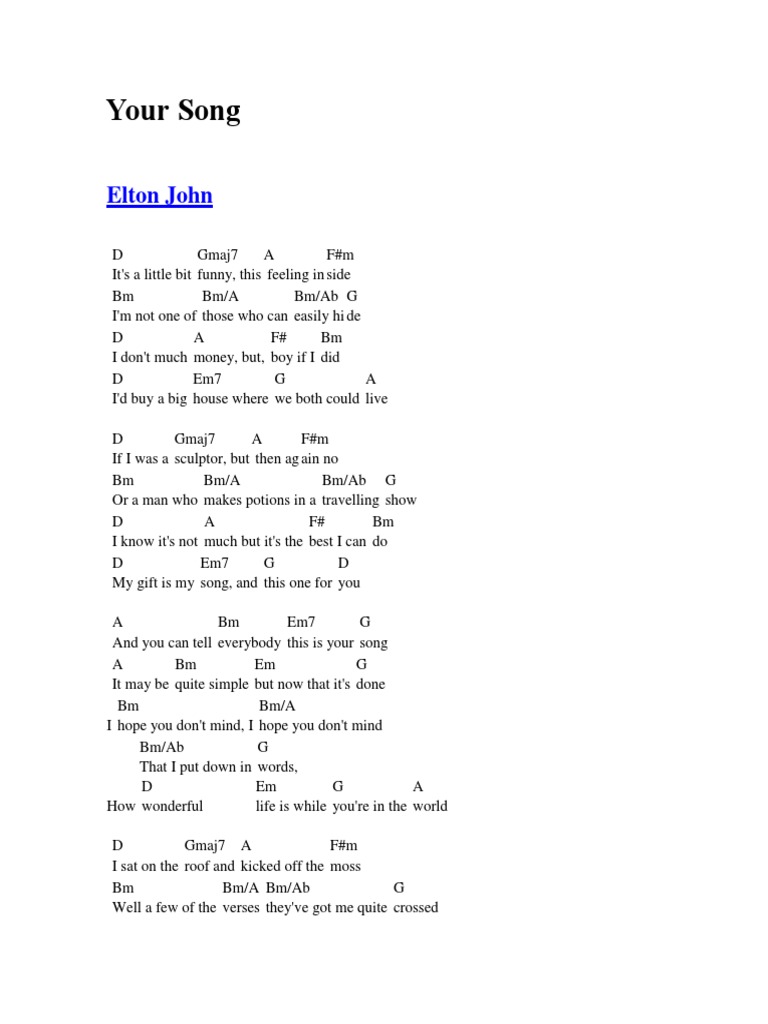 Your Song

Elton John

D Gmaj7 A F#m
It's a little bit funny, this feeling inside
Bm Bm/A Bm/Ab G
I'm not one of those who can easily hide
D A F# Bm
I don't much money, but, boy if I did
D Em7 G A
I'd buy a big house where we both could live

D Gmaj7 A F#m
If I was a sculptor, but then again no
Bm Bm/A Bm/Ab G
Or a man who makes potions in a travelling show
D A F# Bm
I know it's not much but it's the best I can do
D Em7 G D
My gift is my song, and this one for you

A Bm Em7 G
And you can tell everybody this is your song
A Bm Em G
It may be quite simple but now that it's done
Bm Bm/A
I hope you don't mind, I hope you don't mind
Bm/Ab G
That I put down in words,
D Em G A
How wonderful life is while you're in the world

D Gmaj7 A F#m
I sat on the roof and kicked off the moss
Bm Bm/A Bm/Ab G
Well a few of the verses they've got me quite crossed